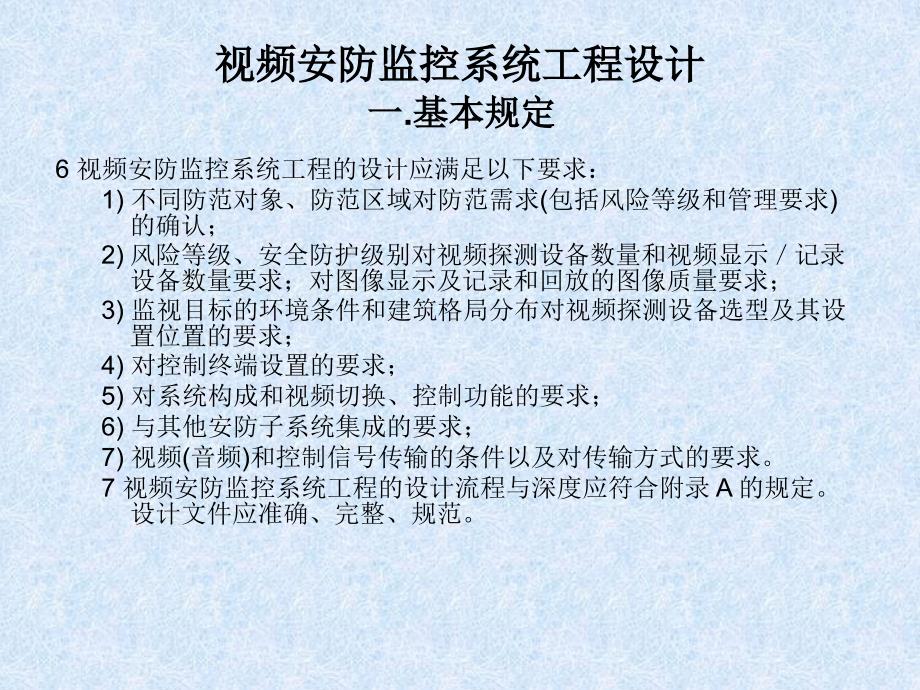 视频安防监控系统工程设计
一.基本规定

6 视频安防监控系统工程的设计应满足以下要求：

1) 不同防范对象、防范区域对防范需求(包括风险等级和管理要求)的确认；

2) 风险等级、安全防护级别对视频探测设备数量和视频显示／记录设备数量要求；对图像显示及记录和回放的图像质量要求；

3) 监视目标的环境条件和建筑格局分布对视频探测设备选型及其设置位置的要求；

4) 对控制终端设置的要求；

5) 对系统构成和视频切换、控制功能的要求；

6) 与其他安防子系统集成的要求；

7) 视频(音频)和控制信号传输的条件以及对传输方式的要求。

7 视频安防监控系统工程的设计流程与深度应符合附录 A 的规定。设计文件应准确、完整、规范。